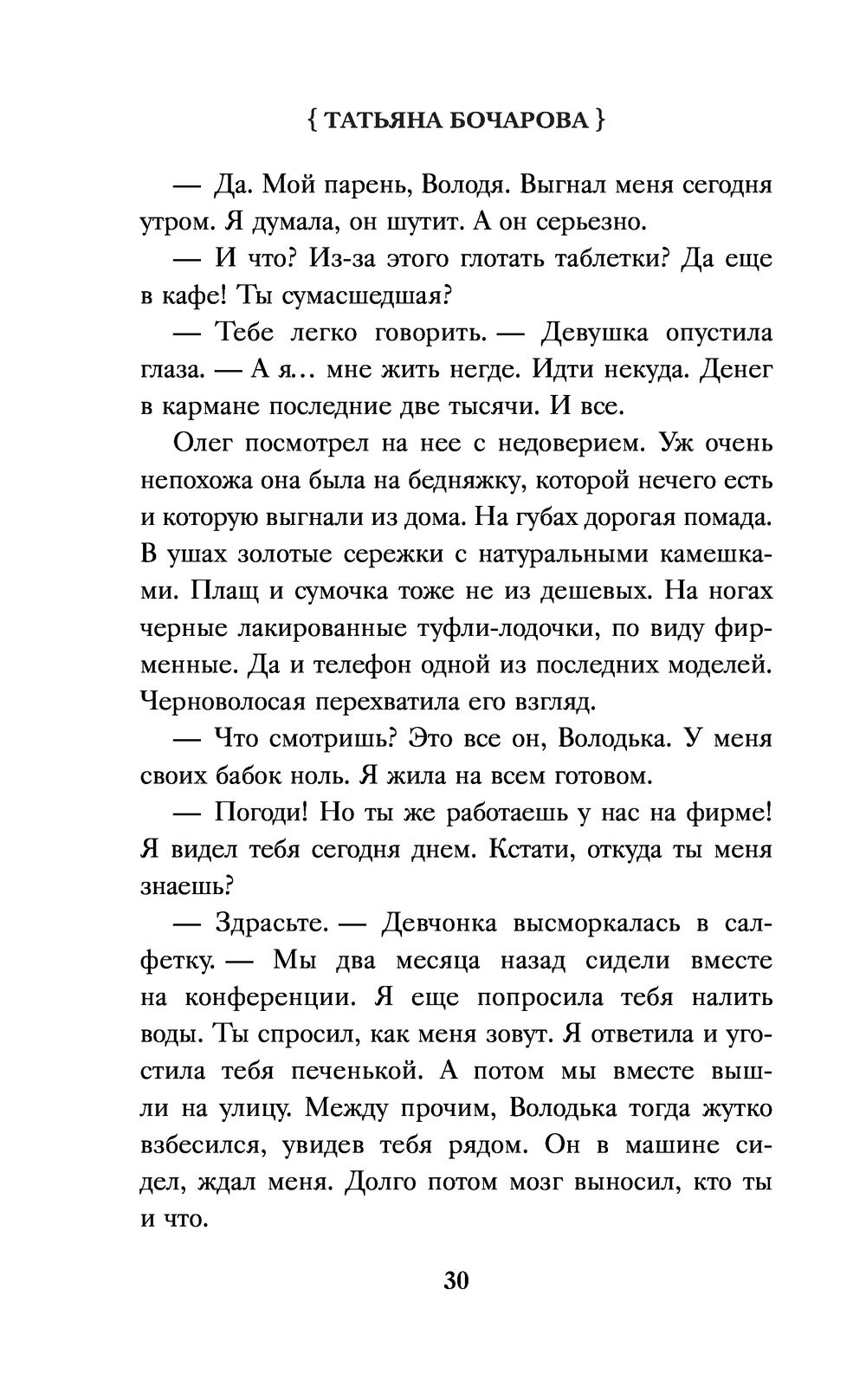 { ТАТЬЯНА БОЧАРОВА }

— Да. Мой парень, Володя. Выгнал меня сегодня утром. Я думала, он шутит. А он серьезно.

— И что? Из-за этого глотать таблетки? Да еще в кафе! Ты сумасшедшая?

— Тебе легко говорить. — Девушка опустила глаза. — А я… мне жить негде. Идти некуда. Денег в кармане последние две тысячи. И все.

Олег посмотрел на нее с недоверием. Уж очень непохожа она была на бедняжку, которой нечего есть и которую выгнали из дома. На губах дорогая помада. В ушах золотые сережки с натуральными камешками. Плащ и сумочка тоже не из дешевых. На ногах черные лакированные туфли-лодочки, по виду фирменные. Да и телефон одной из последних моделей. Черноволосая перехватила его взгляд.

— Что смотришь? Это все он, Володька. У меня своих бабок ноль. Я жила на всем готовом.

— Погоди! Но ты же работаешь у нас на фирме! Я видел тебя сегодня днем. Кстати, откуда ты меня знаешь?

— Здрасьте. — Девчонка высморкалась в салфетку. — Мы два месяца назад сидели вместе на конференции. Я еще попросила тебя налить воды. Ты спросил, как меня зовут. Я ответила и угостила тебя печенькой. А потом мы вместе вышли на улицу. Между прочим, Володька тогда жутко взбесился, увидев тебя рядом. Он в машине сидел, ждал меня. Долго потом мозг выносил, кто ты и что.

30